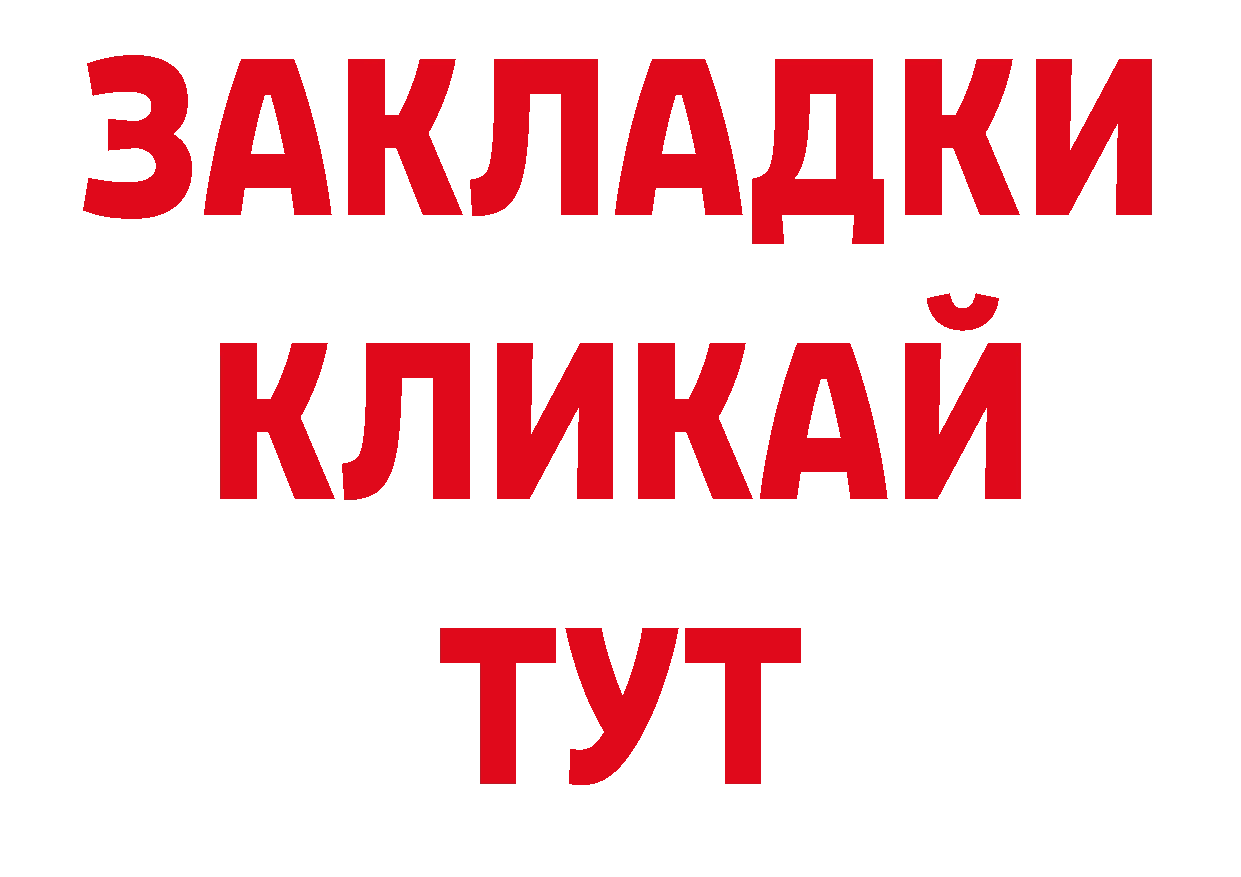 ЗАКЛАДКИ
КЛИКАЙ
ТУТ